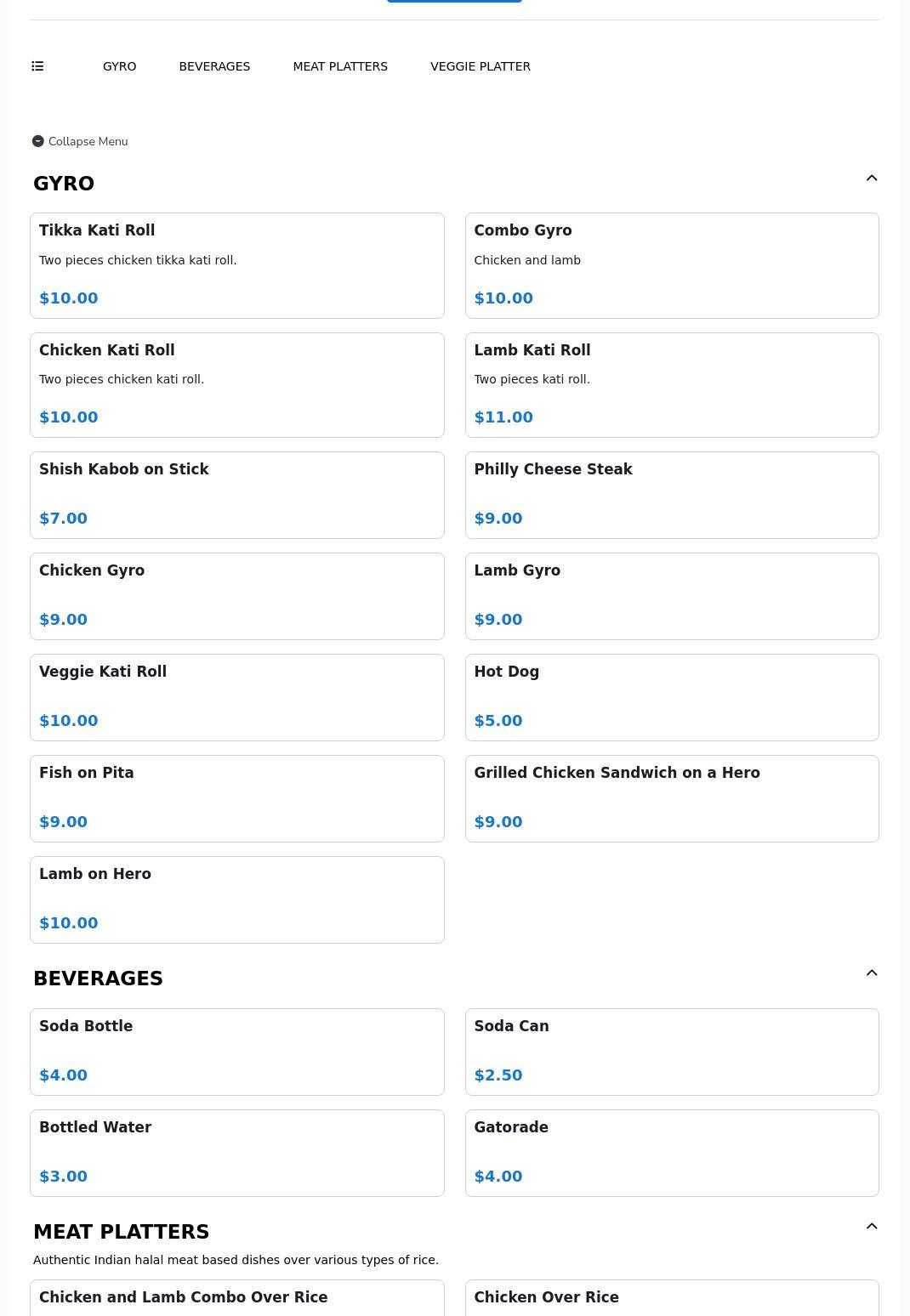 GYRO BEVERAGES MEAT PLATTERS VEGGIE PLATTER

Collapse Menu

GYRO

Tikka Kati Roll
Two pieces chicken tikka kati roll.
$10.00

Combo Gyro
Chicken and lamb
$10.00

Chicken Kati Roll
Two pieces chicken kati roll.
$10.00

Lamb Kati Roll
Two pieces kati roll.
$11.00

Shish Kabob on Stick
$7.00

Philly Cheese Steak
$9.00

Chicken Gyro
$9.00

Lamb Gyro
$9.00

Veggie Kati Roll
$10.00

Hot Dog
$5.00

Fish on Pita
$9.00

Grilled Chicken Sandwich on a Hero
$9.00

Lamb on Hero
$10.00

BEVERAGES

Soda Bottle
$4.00

Soda Can
$2.50

Bottled Water
$3.00

Gatorade
$4.00

MEAT PLATTERS
Authentic Indian halal meat based dishes over various types of rice.

Chicken and Lamb Combo Over Rice

Chicken Over Rice